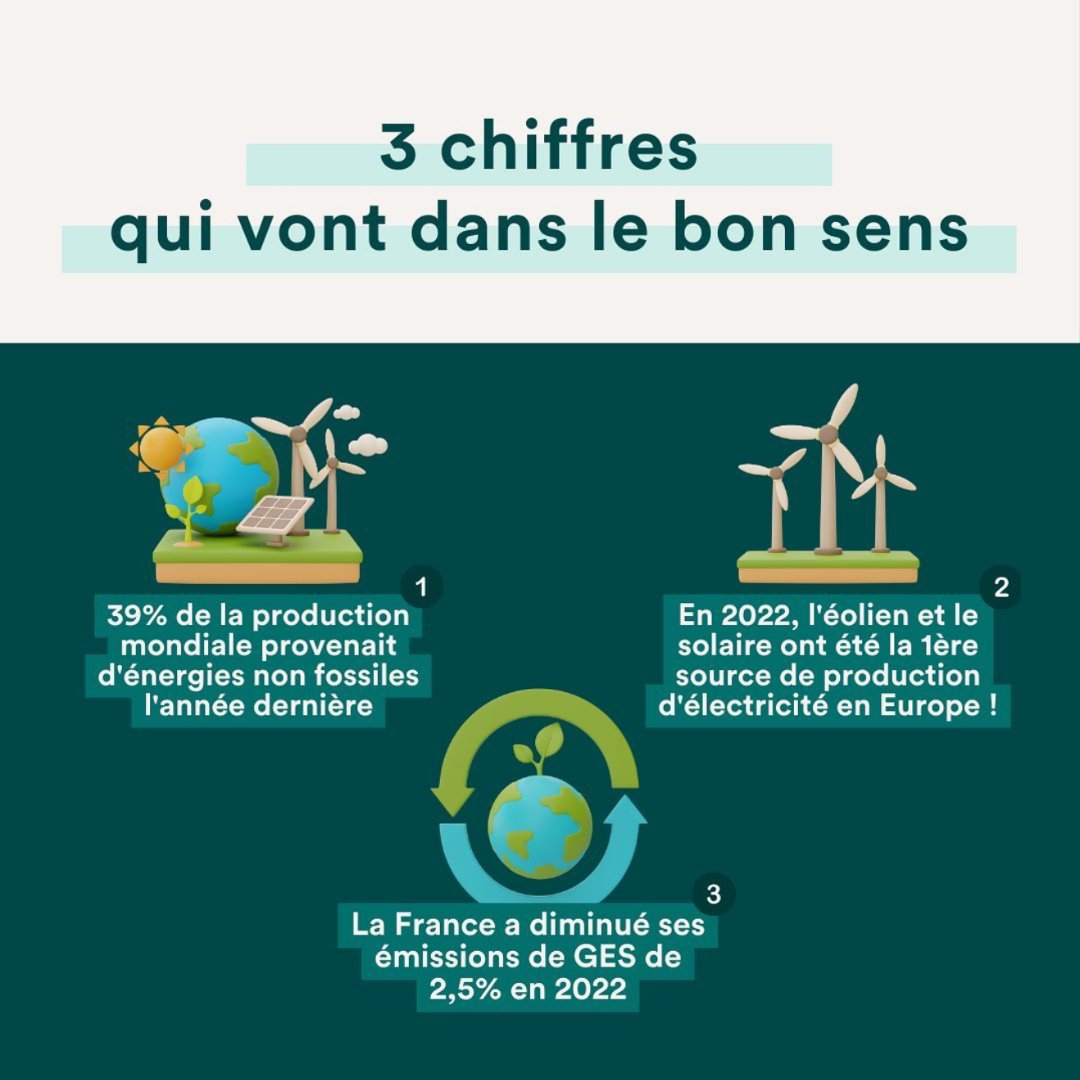 3 chiffres
qui vont dans le bon sens

1
39% de la production mondiale provenait d'énergies non fossiles l'année dernière

2
En 2022, l'éolien et le solaire ont été la 1ère source de production d'électricité en Europe !

3
La France a diminué ses émissions de GES de 2,5% en 2022